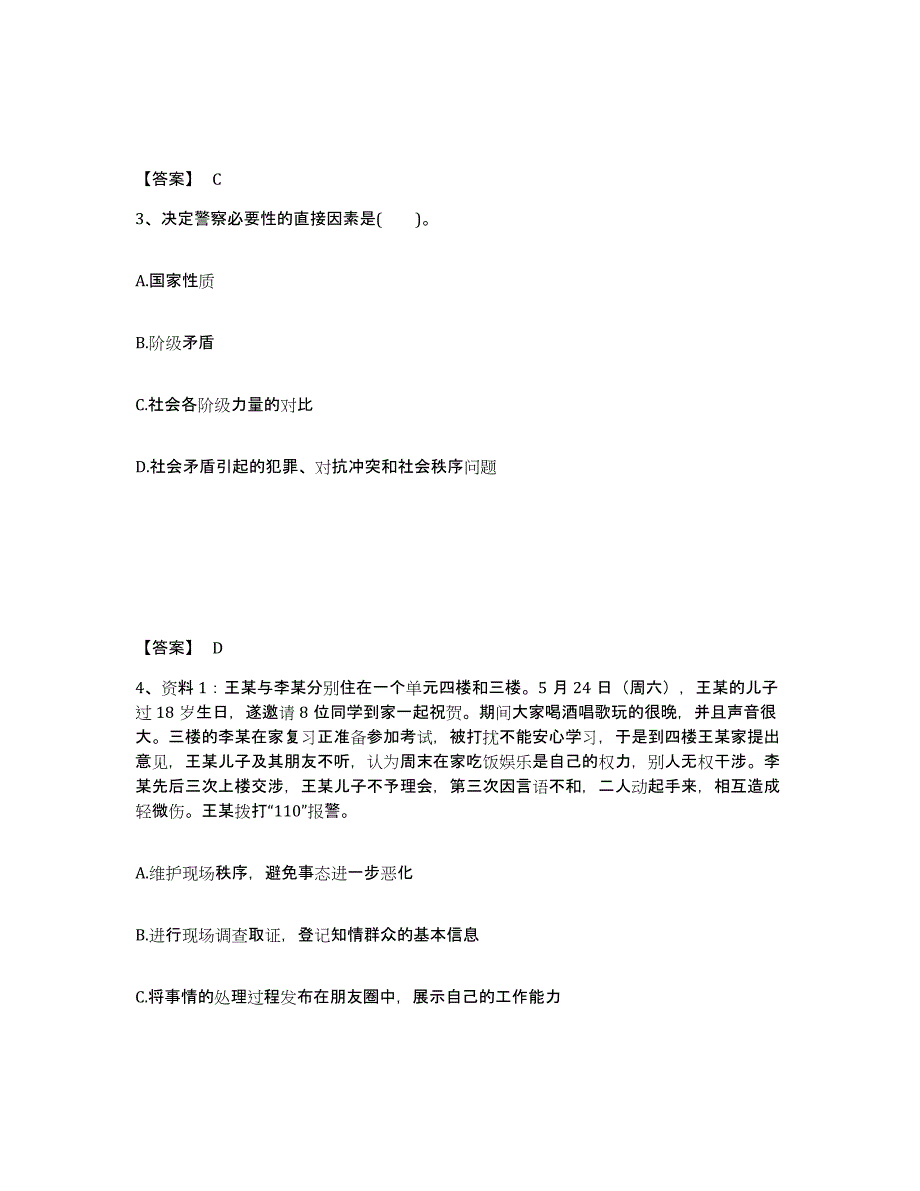 【答案】 C

3、决定警察必要性的直接因素是( )。

A.国家性质

B.阶级矛盾

C.社会各阶级力量的对比

D.社会矛盾引起的犯罪、对抗冲突和社会秩序问题

【答案】 D

4、资料 1：王某与李某分别住在一个单元四楼和三楼。5 月 24 日（周六），王某的儿子过 18 岁生日，遂邀请 8 位同学到家一起祝贺。期间大家喝酒唱歌玩的很晚，并且声音很大。三楼的李某在家复习正准备参加考试，被打扰不能安心学习，于是到四楼王某家提出意见，王某儿子及其朋友不听，认为周末在家吃饭娱乐是自己的权力，别人无权干涉。李某先后三次上楼交涉，王某儿子不予理会，第三次因言语不和，二人动起手来，相互造成轻微伤。王某拨打“110”报警。

A.维护现场秩序，避免事态进一步恶化

B.进行现场调查取证，登记知情群众的基本信息

C.将事情的处理过程发布在朋友圈中，展示自己的工作能力